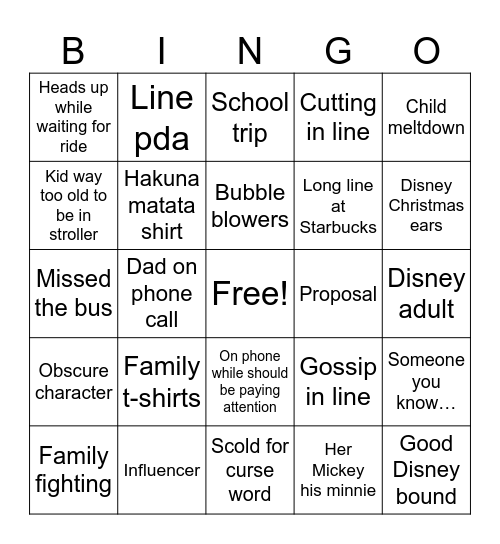 | B | I | N | G | O |
|---|---|---|---|---|
| Heads up while waiting for ride | Line pda | School trip | Cutting in line | Child meltdown |
| Kid way too old to be in stroller | Hakuna matata shirt | Bubble blowers | Long line at Starbucks | Disney Christmas ears |
| Missed the bus | Dad on phone call | Free! | Proposal | Disney adult |
| Obscure character | Family t-shirts | On phone while should be paying attention | Gossip in line | Someone you know… |
| Family fighting | Influencer | Scold for curse word | Her Mickey his minnie | Good Disney bound |